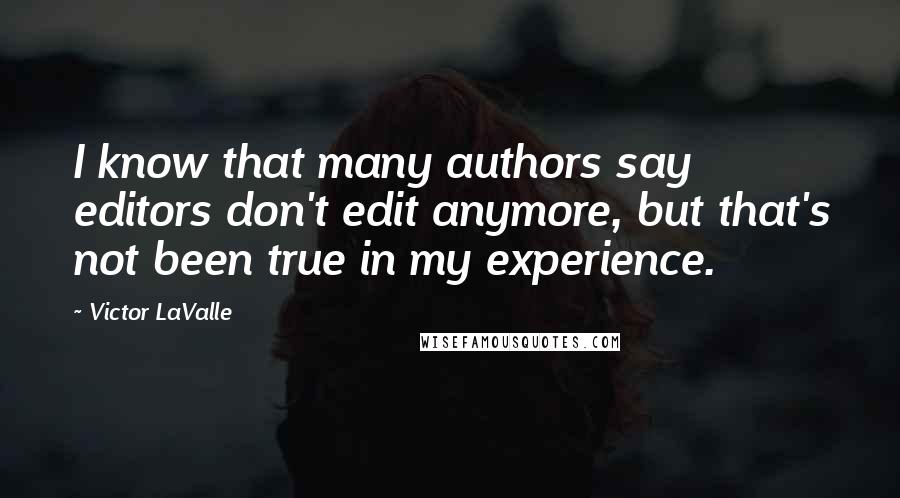 I know that many authors say editors don't edit anymore, but that's not been true in my experience.

~ Victor LaValle

WISEFAMOUSQUOTES.COM